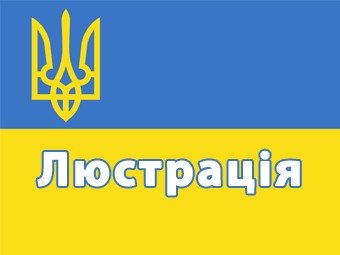 Люстрація